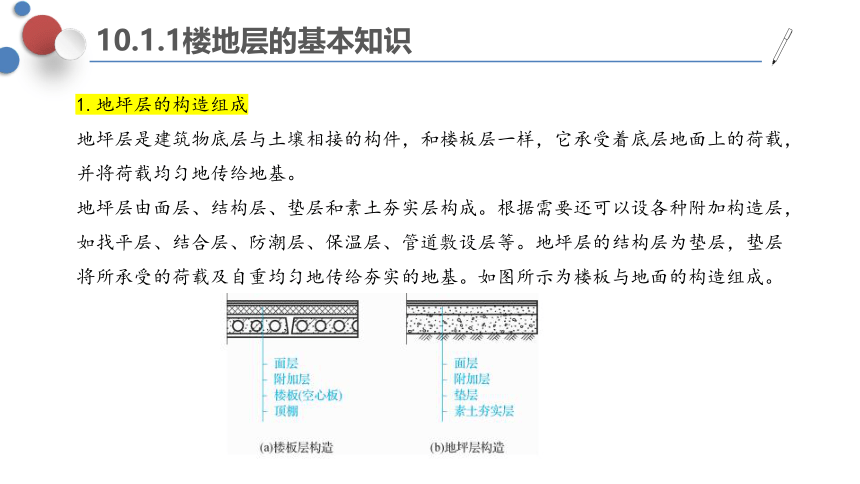 10.1.1楼地层的基本知识

1. 地坪层的构造组成

地坪层是建筑物底层与土壤相接的构件，和楼板层一样，它承受着底层地面上的荷载，并将荷载均匀地传给地基。

地坪层由面层、结构层、垫层和素土夯实层构成。根据需要还可以设各种附加构造层，如找平层、结合层、防潮层、保温层、管道敷设层等。地坪层的结构层为垫层，垫层将所承受的荷载及自重均匀地传给夯实的地基。如图所示为楼板与地面的构造组成。

面层
附加层
楼板(空心板)
顶棚

(a)楼板层构造

面层
附加层
垫层
素土夯实层

(b)地坪层构造